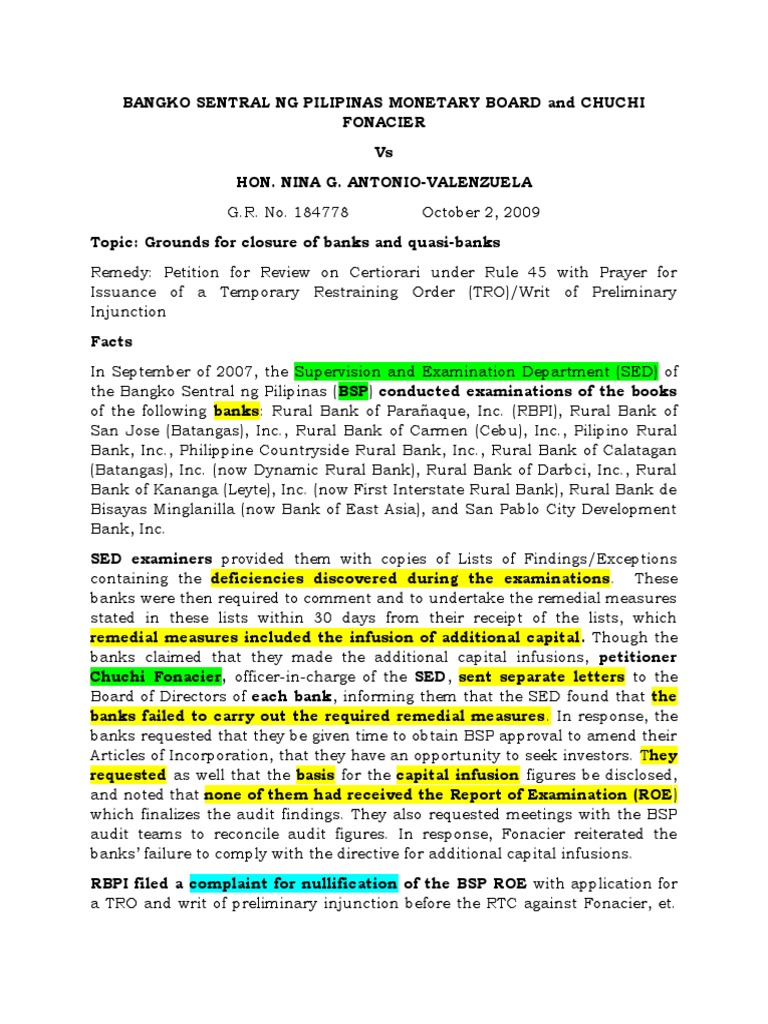 BANGKO SENTRAL NG PILIPINAS MONETARY BOARD and CHUCHI FONACIER

Vs

HON. NINA G. ANTONIO-VALENZUELA

G.R. No. 184778 October 2, 2009

Topic: Grounds for closure of banks and quasi-banks

Remedy: Petition for Review on Certiorari under Rule 45 with Prayer for Issuance of a Temporary Restraining Order (TRO)/Writ of Preliminary Injunction

Facts

In September of 2007, the Supervision and Examination Department (SED) of the Bangko Sentral ng Pilipinas (BSP) conducted examinations of the books of the following banks: Rural Bank of Parañaque, Inc. (RBPI), Rural Bank of San Jose (Batangas), Inc., Rural Bank of Carmen (Cebu), Inc., Pilipino Rural Bank, Inc., Philippine Countryside Rural Bank, Inc., Rural Bank of Calatagan (Batangas), Inc. (now Dynamic Rural Bank), Rural Bank of Darbci, Inc., Rural Bank of Kananga (Leyte), Inc. (now First Interstate Rural Bank), Rural Bank de Bisayas Minglanilla (now Bank of East Asia), and San Pablo City Development Bank, Inc.

SED examiners provided them with copies of Lists of Findings/Exceptions containing the deficiencies discovered during the examinations. These banks were then required to comment and to undertake the remedial measures stated in these lists within 30 days from their receipt of the lists, which remedial measures included the infusion of additional capital. Though the banks claimed that they made the additional capital infusions, petitioner Chuchi Fonacier, officer-in-charge of the SED, sent separate letters to the Board of Directors of each bank, informing them that the SED found that the banks failed to carry out the required remedial measures. In response, the banks requested that they be given time to obtain BSP approval to amend their Articles of Incorporation, that they have an opportunity to seek investors. They requested as well that the basis for the capital infusion figures be disclosed, and noted that none of them had received the Report of Examination (ROE) which finalizes the audit findings. They also requested meetings with the BSP audit teams to reconcile audit figures. In response, Fonacier reiterated the banks' failure to comply with the directive for additional capital infusions.

RBPI filed a complaint for nullification of the BSP ROE with application for a TRO and writ of preliminary injunction before the RTC against Fonacier, et.